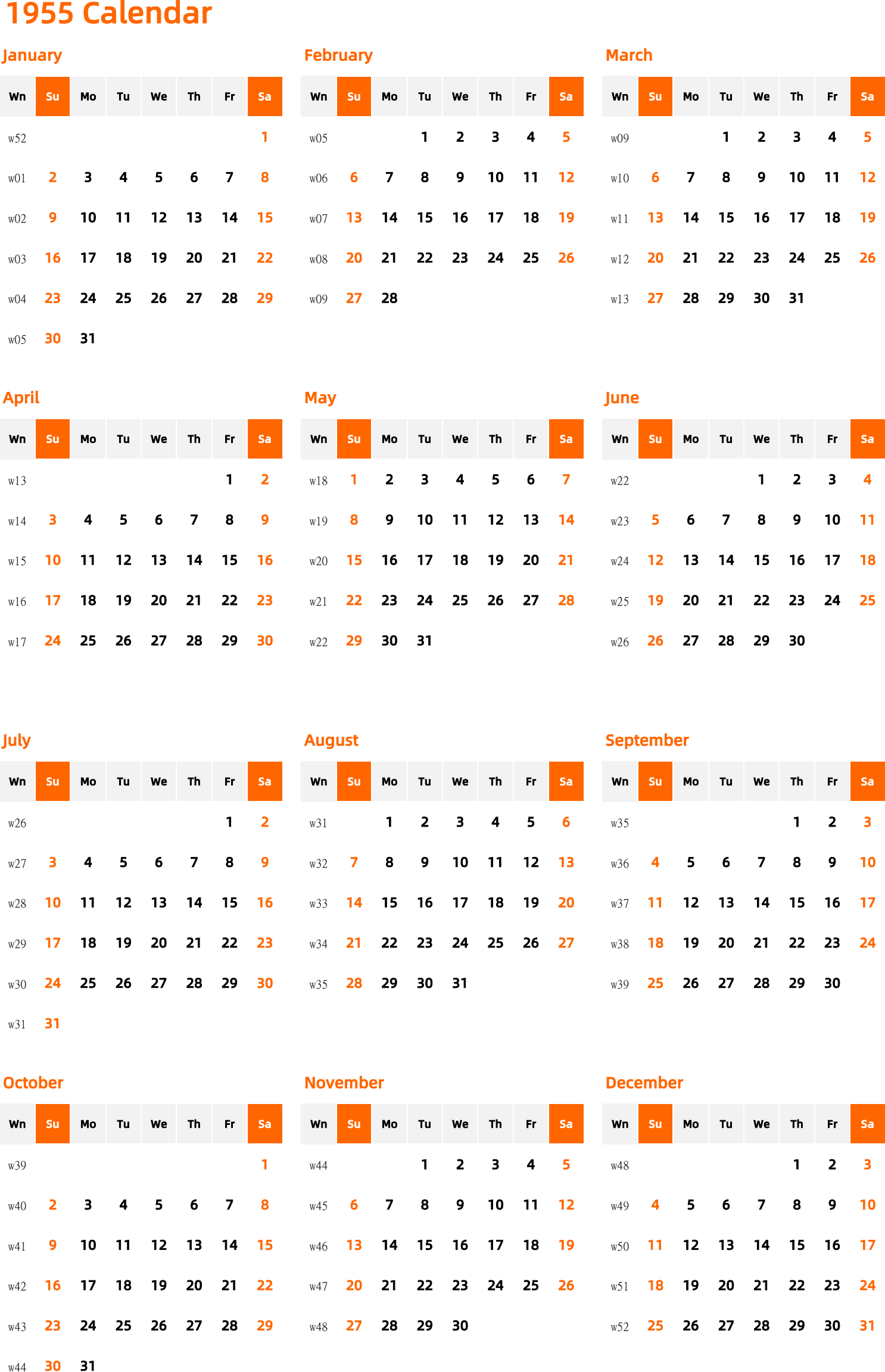 1955 Calendar

January

| Wn | Su | Mo | Tu | We | Th | Fr | Sa |
|---|---|---|---|---|---|---|---|
| w52 | | | | | | | 1 |
| w01 | 2 | 3 | 4 | 5 | 6 | 7 | 8 |
| w02 | 9 | 10 | 11 | 12 | 13 | 14 | 15 |
| w03 | 16 | 17 | 18 | 19 | 20 | 21 | 22 |
| w04 | 23 | 24 | 25 | 26 | 27 | 28 | 29 |
| w05 | 30 | 31 | | | | | |

February

| Wn | Su | Mo | Tu | We | Th | Fr | Sa |
|---|---|---|---|---|---|---|---|
| w05 | | | 1 | 2 | 3 | 4 | 5 |
| w06 | 6 | 7 | 8 | 9 | 10 | 11 | 12 |
| w07 | 13 | 14 | 15 | 16 | 17 | 18 | 19 |
| w08 | 20 | 21 | 22 | 23 | 24 | 25 | 26 |
| w09 | 27 | 28 | | | | | |

March

| Wn | Su | Mo | Tu | We | Th | Fr | Sa |
|---|---|---|---|---|---|---|---|
| w09 | | | 1 | 2 | 3 | 4 | 5 |
| w10 | 6 | 7 | 8 | 9 | 10 | 11 | 12 |
| w11 | 13 | 14 | 15 | 16 | 17 | 18 | 19 |
| w12 | 20 | 21 | 22 | 23 | 24 | 25 | 26 |
| w13 | 27 | 28 | 29 | 30 | 31 | | |

April

| Wn | Su | Mo | Tu | We | Th | Fr | Sa |
|---|---|---|---|---|---|---|---|
| w13 | | | | | | 1 | 2 |
| w14 | 3 | 4 | 5 | 6 | 7 | 8 | 9 |
| w15 | 10 | 11 | 12 | 13 | 14 | 15 | 16 |
| w16 | 17 | 18 | 19 | 20 | 21 | 22 | 23 |
| w17 | 24 | 25 | 26 | 27 | 28 | 29 | 30 |

May

| Wn | Su | Mo | Tu | We | Th | Fr | Sa |
|---|---|---|---|---|---|---|---|
| w18 | 1 | 2 | 3 | 4 | 5 | 6 | 7 |
| w19 | 8 | 9 | 10 | 11 | 12 | 13 | 14 |
| w20 | 15 | 16 | 17 | 18 | 19 | 20 | 21 |
| w21 | 22 | 23 | 24 | 25 | 26 | 27 | 28 |
| w22 | 29 | 30 | 31 | | | | |

June

| Wn | Su | Mo | Tu | We | Th | Fr | Sa |
|---|---|---|---|---|---|---|---|
| w22 | | | | 1 | 2 | 3 | 4 |
| w23 | 5 | 6 | 7 | 8 | 9 | 10 | 11 |
| w24 | 12 | 13 | 14 | 15 | 16 | 17 | 18 |
| w25 | 19 | 20 | 21 | 22 | 23 | 24 | 25 |
| w26 | 26 | 27 | 28 | 29 | 30 | | |

July

| Wn | Su | Mo | Tu | We | Th | Fr | Sa |
|---|---|---|---|---|---|---|---|
| w26 | | | | | | 1 | 2 |
| w27 | 3 | 4 | 5 | 6 | 7 | 8 | 9 |
| w28 | 10 | 11 | 12 | 13 | 14 | 15 | 16 |
| w29 | 17 | 18 | 19 | 20 | 21 | 22 | 23 |
| w30 | 24 | 25 | 26 | 27 | 28 | 29 | 30 |
| w31 | 31 | | | | | | |

August

| Wn | Su | Mo | Tu | We | Th | Fr | Sa |
|---|---|---|---|---|---|---|---|
| w31 | | 1 | 2 | 3 | 4 | 5 | 6 |
| w32 | 7 | 8 | 9 | 10 | 11 | 12 | 13 |
| w33 | 14 | 15 | 16 | 17 | 18 | 19 | 20 |
| w34 | 21 | 22 | 23 | 24 | 25 | 26 | 27 |
| w35 | 28 | 29 | 30 | 31 | | | |

September

| Wn | Su | Mo | Tu | We | Th | Fr | Sa |
|---|---|---|---|---|---|---|---|
| w35 | | | | | 1 | 2 | 3 |
| w36 | 4 | 5 | 6 | 7 | 8 | 9 | 10 |
| w37 | 11 | 12 | 13 | 14 | 15 | 16 | 17 |
| w38 | 18 | 19 | 20 | 21 | 22 | 23 | 24 |
| w39 | 25 | 26 | 27 | 28 | 29 | 30 | |

October

| Wn | Su | Mo | Tu | We | Th | Fr | Sa |
|---|---|---|---|---|---|---|---|
| w39 | | | | | | | 1 |
| w40 | 2 | 3 | 4 | 5 | 6 | 7 | 8 |
| w41 | 9 | 10 | 11 | 12 | 13 | 14 | 15 |
| w42 | 16 | 17 | 18 | 19 | 20 | 21 | 22 |
| w43 | 23 | 24 | 25 | 26 | 27 | 28 | 29 |
| w44 | 30 | 31 | | | | | |

November

| Wn | Su | Mo | Tu | We | Th | Fr | Sa |
|---|---|---|---|---|---|---|---|
| w44 | | | 1 | 2 | 3 | 4 | 5 |
| w45 | 6 | 7 | 8 | 9 | 10 | 11 | 12 |
| w46 | 13 | 14 | 15 | 16 | 17 | 18 | 19 |
| w47 | 20 | 21 | 22 | 23 | 24 | 25 | 26 |
| w48 | 27 | 28 | 29 | 30 | | | |

December

| Wn | Su | Mo | Tu | We | Th | Fr | Sa |
|---|---|---|---|---|---|---|---|
| w48 | | | | | 1 | 2 | 3 |
| w49 | 4 | 5 | 6 | 7 | 8 | 9 | 10 |
| w50 | 11 | 12 | 13 | 14 | 15 | 16 | 17 |
| w51 | 18 | 19 | 20 | 21 | 22 | 23 | 24 |
| w52 | 25 | 26 | 27 | 28 | 29 | 30 | 31 |